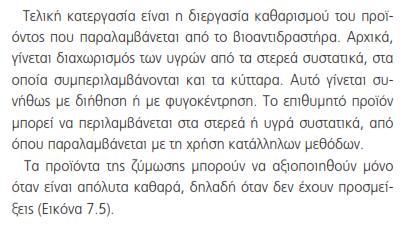 Τελική κατεργασία είναι η διεργασία καθαρισμού του προϊόντος που παραλαμβάνεται από το βιοαντιδραστήρα. Αρχικά, γίνεται διαχωρισμός των υγρών από τα στερεά συστατικά, στα οποία συμπεριλαμβάνονται και τα κύτταρα. Αυτό γίνεται συνήθως με διήθηση ή με φυγοκέντρηση. Το επιθυμητό προϊόν μπορεί να περιλαμβάνεται στα στερεά ή υγρά συστατικά, από όπου παραλαμβάνεται με τη χρήση κατάλληλων μεθόδων.

Τα προϊόντα της ζύμωσης μπορούν να αξιοποιηθούν μόνο όταν είναι απόλυτα καθαρά, δηλαδή όταν δεν έχουν προσμείξεις (Εικόνα 7.5).